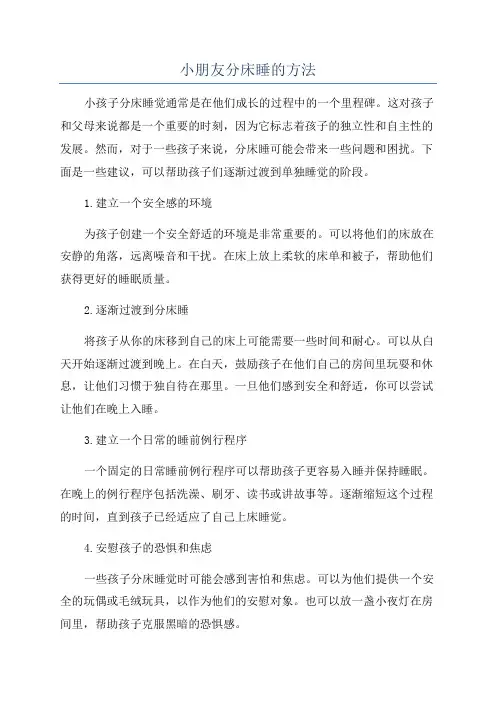 小朋友分床睡的方法

小孩子分床睡觉通常是在他们成长的过程中的一个里程碑。这对孩子和父母来说都是一个重要的时刻，因为它标志着孩子的独立性和自主性的发展。然而，对于一些孩子来说，分床睡可能会带来一些问题和困扰。下面是一些建议，可以帮助孩子们逐渐过渡到单独睡觉的阶段。

1.建立一个安全感的环境

为孩子创建一个安全舒适的环境是非常重要的。可以将他们的床放在安静的角落，远离噪音和干扰。在床上放上柔软的床单和被子，帮助他们获得更好的睡眠质量。

2.逐渐过渡到分床睡

将孩子从你的床移到自己的床上可能需要一些时间和耐心。可以从白天开始逐渐过渡到晚上。在白天，鼓励孩子在他们自己的房间里玩耍和休息，让他们习惯于独自待在那里。一旦他们感到安全和舒适，你可以尝试让他们在晚上入睡。

3.建立一个日常的睡前例行程序

一个固定的日常睡前例行程序可以帮助孩子更容易入睡并保持睡眠。在晚上的例行程序包括洗澡、刷牙、读书或讲故事等。逐渐缩短这个过程的时间，直到孩子已经适应了自己上床睡觉。

4.安慰孩子的恐惧和焦虑

一些孩子分床睡觉时可能会感到害怕和焦虑。可以为他们提供一个安全的玩偶或毛绒玩具，以作为他们的安慰对象。也可以放一盏小夜灯在房间里，帮助孩子克服黑暗的恐惧感。